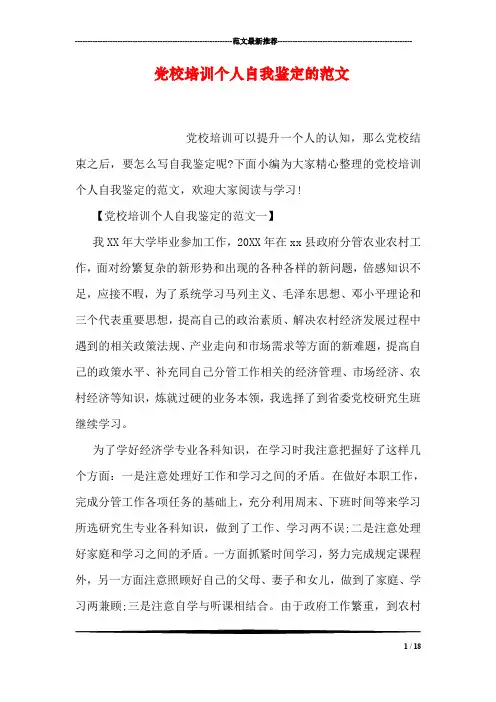 范文最新推荐

党校培训个人自我鉴定的范文

党校培训可以提升一个人的认知，那么党校结束之后，要怎么写自我鉴定呢?下面小编为大家精心整理的党校培训个人自我鉴定的范文，欢迎大家阅读与学习!

【党校培训个人自我鉴定的范文一】

我XX年大学毕业参加工作，20XX年在xx县政府分管农业农村工作，面对纷繁复杂的新形势和出现的各种各样的新问题，倍感知识不足，应接不暇，为了系统学习马列主义、毛泽东思想、邓小平理论和三个代表重要思想，提高自己的政治素质、解决农村经济发展过程中遇到的相关政策法规、产业走向和市场需求等方面的新难题，提高自己的政策水平、补充同自己分管工作相关的经济管理、市场经济、农村经济等知识，炼就过硬的业务本领，我选择了到省委党校研究生班继续学习。

为了学好经济学专业各科知识，在学习时我注意把握好了这样几个方面：一是注意处理好工作和学习之间的矛盾。在做好本职工作，完成分管工作各项任务的基础上，充分利用周末、下班时间等来学习所选研究生专业各科知识，做到了工作、学习两不误;二是注意处理好家庭和学习之间的矛盾。一方面抓紧时间学习，努力完成规定课程外，另一方面注意照顾好自己的父母、妻子和女儿，做到了家庭、学习两兼顾;三是注意自学与听课相结合。由于政府工作繁重，到农村

1 / 18